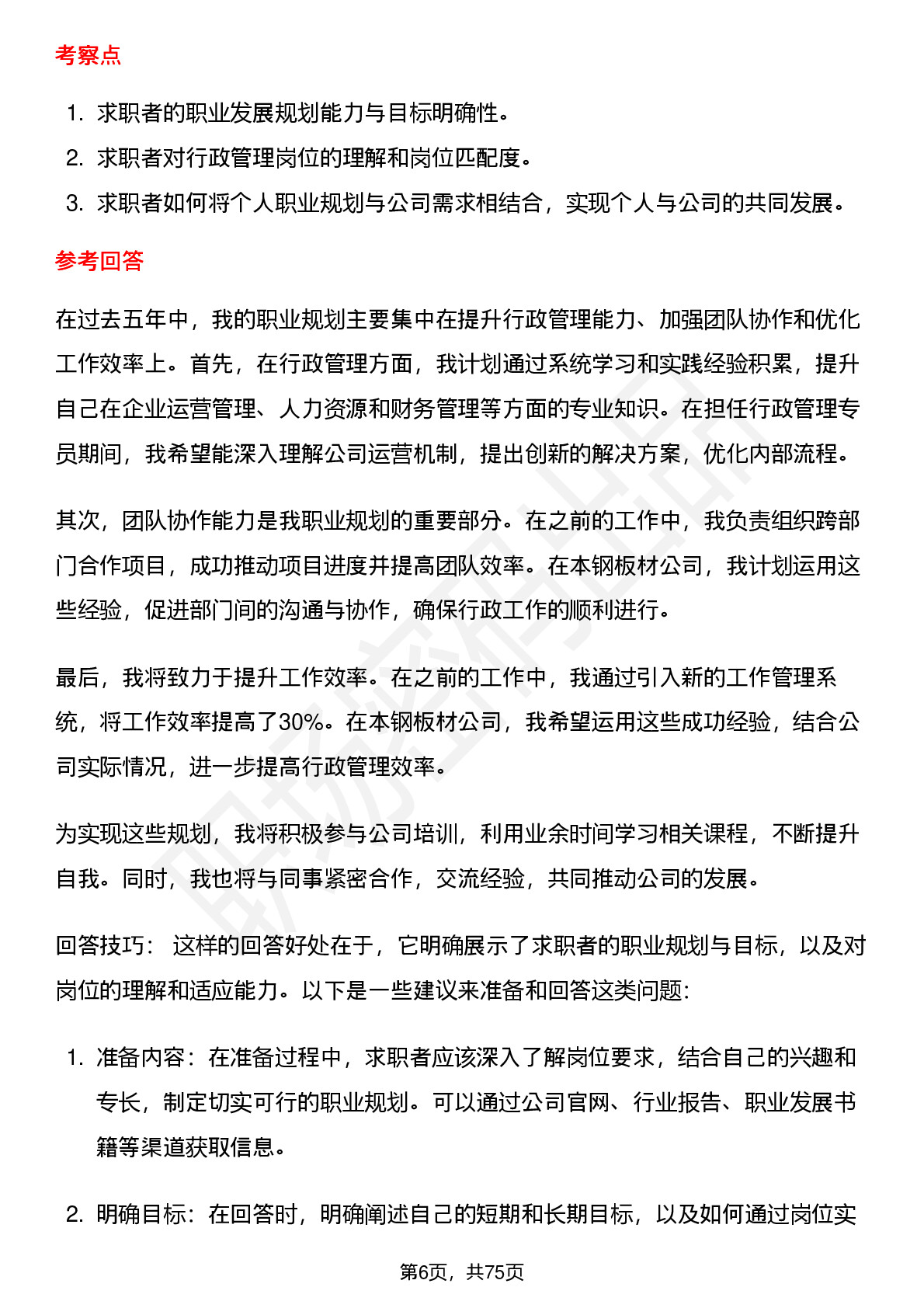 考察点

1. 求职者的职业发展规划能力与目标明确性。
2. 求职者对行政管理岗位的理解和岗位匹配度。
3. 求职者如何将个人职业规划与公司需求相结合，实现个人与公司的共同发展。

参考回答

在过去五年中，我的职业规划主要集中在提升行政管理能力、加强团队协作和优化工作效率上。首先，在行政管理方面，我计划通过系统学习和实践经验积累，提升自己在企业运营管理、人力资源和财务管理等方面的专业知识。在担任行政管理专员期间，我希望能深入理解公司运营机制，提出创新的解决方案，优化内部流程。

其次，团队协作能力是我职业规划的重要部分。在之前的工作中，我负责组织跨部门合作项目，成功推动项目进度并提高团队效率。在本钢板材公司，我计划运用这些经验，促进部门间的沟通与协作，确保行政工作的顺利进行。

最后，我将致力于提升工作效率。在之前的工作中，我通过引入新的工作管理系统，将工作效率提高了30%。在本钢板材公司，我希望运用这些成功经验，结合公司实际情况，进一步提高行政管理效率。

为实现这些规划，我将积极参与公司培训，利用业余时间学习相关课程，不断提升自我。同时，我也将与同事紧密合作，交流经验，共同推动公司的发展。

回答技巧： 这样的回答好处在于，它明确展示了求职者的职业规划与目标，以及对岗位的理解和适应能力。以下是一些建议来准备和回答这类问题:

1. 准备内容：在准备过程中，求职者应该深入了解岗位要求，结合自己的兴趣和专长，制定切实可行的职业规划。可以通过公司官网、行业报告、职业发展书籍等渠道获取信息。

2. 明确目标：在回答时，明确阐述自己的短期和长期目标，以及如何通过岗位实

第6页，共75页